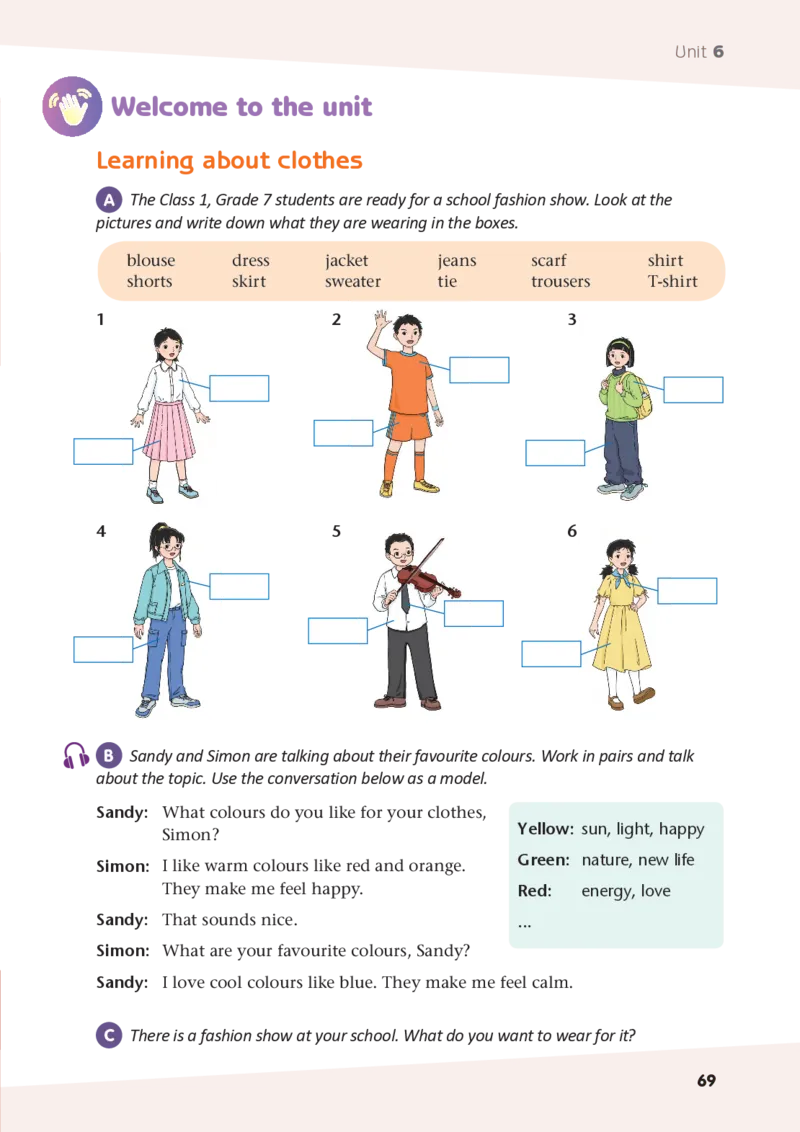 Unit 6

Welcome to the unit

Learning about clothes

A The Class 1, Grade 7 students are ready for a school fashion show. Look at the pictures and write down what they are wearing in the boxes.

blouse dress jacket jeans scarf shirt
shorts skirt sweater tie trousers T-shirt

1

2

3

4

5

6

B Sandy and Simon are talking about their favourite colours. Work in pairs and talk about the topic. Use the conversation below as a model.

Sandy: What colours do you like for your clothes, Simon?

Simon: I like warm colours like red and orange. They make me feel happy.

Sandy: That sounds nice.

Simon: What are your favourite colours, Sandy?

Sandy: I love cool colours like blue. They make me feel calm.

Yellow: sun, light, happy
Green: nature, new life
Red: energy, love
...

C There is a fashion show at your school. What do you want to wear for it?

69